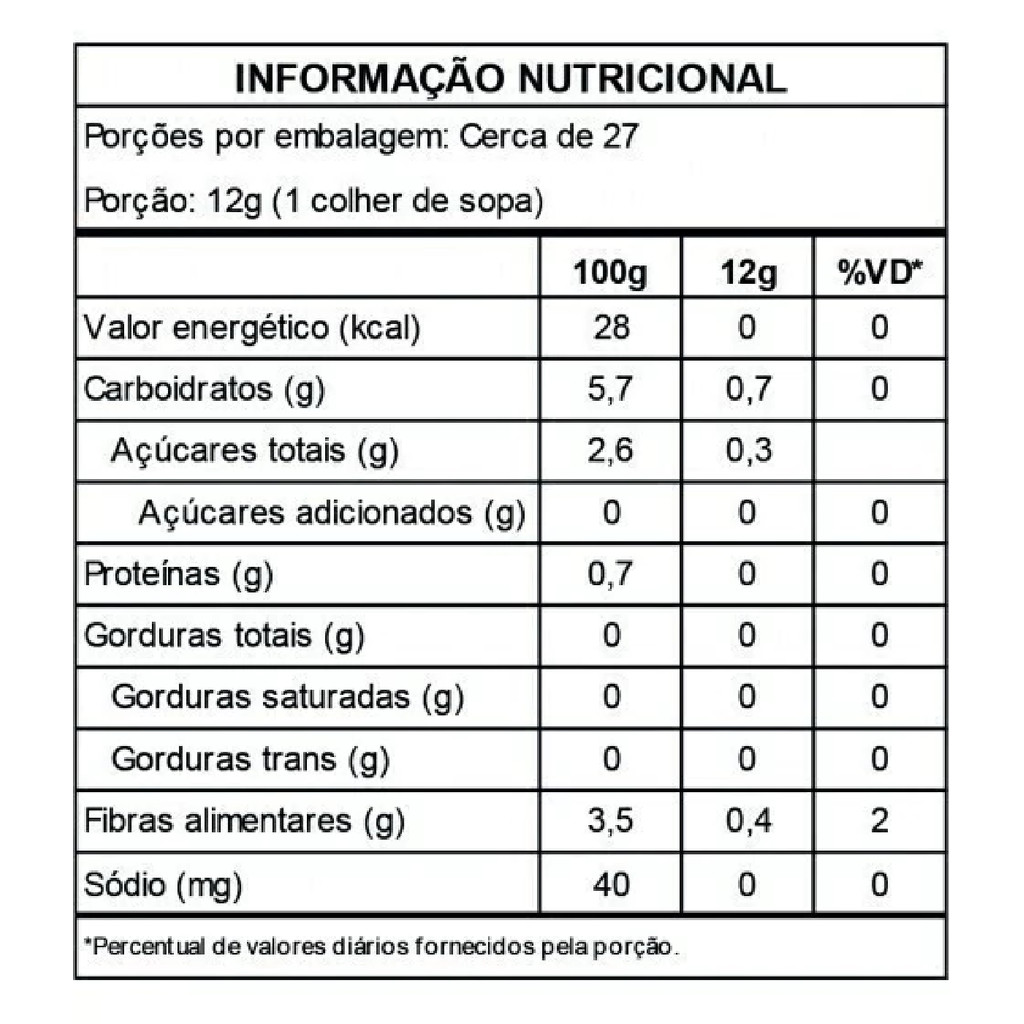 INFORMAÇÃO NUTRICIONAL

Porções por embalagem: Cerca de 27

Porção: 12g (1 colher de sopa)

| | 100g | 12g | %VD* |
|---|---|---|---|
| Valor energético (kcal) | 28 | 0 | 0 |
| Carboidratos (g) | 5,7 | 0,7 | 0 |
| Açúcares totais (g) | 2,6 | 0,3 | |
| Açúcares adicionados (g) | 0 | 0 | 0 |
| Proteínas (g) | 0,7 | 0 | 0 |
| Gorduras totais (g) | 0 | 0 | 0 |
| Gorduras saturadas (g) | 0 | 0 | 0 |
| Gorduras trans (g) | 0 | 0 | 0 |
| Fibras alimentares (g) | 3,5 | 0,4 | 2 |
| Sódio (mg) | 40 | 0 | 0 |

*Percentual de valores diários fornecidos pela porção.